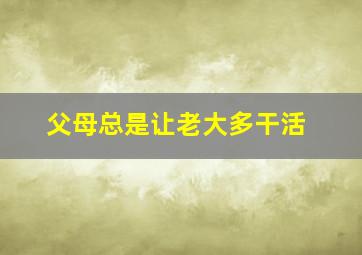 父母总是让老大多干活